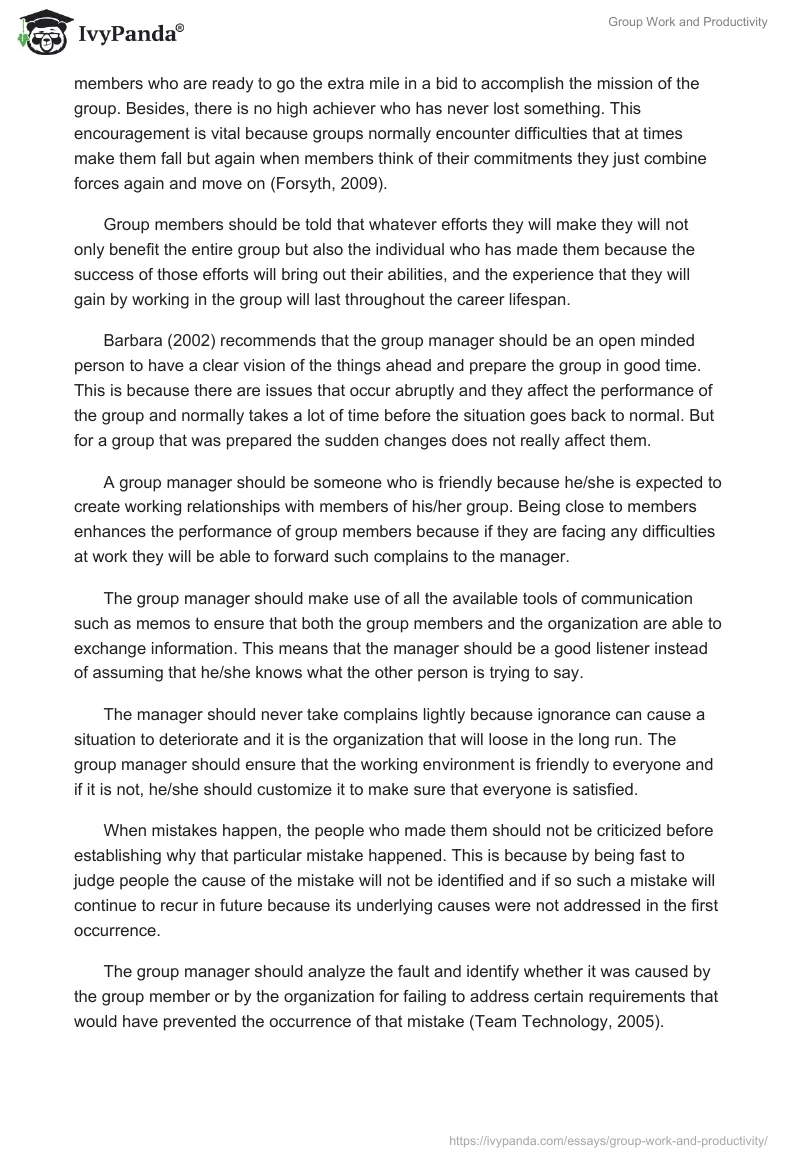 IvyPanda®

Group Work and Productivity

members who are ready to go the extra mile in a bid to accomplish the mission of the group. Besides, there is no high achiever who has never lost something. This encouragement is vital because groups normally encounter difficulties that at times make them fall but again when members think of their commitments they just combine forces again and move on (Forsyth, 2009).

Group members should be told that whatever efforts they will make they will not only benefit the entire group but also the individual who has made them because the success of those efforts will bring out their abilities, and the experience that they will gain by working in the group will last throughout the career lifespan.

Barbara (2002) recommends that the group manager should be an open minded person to have a clear vision of the things ahead and prepare the group in good time. This is because there are issues that occur abruptly and they affect the performance of the group and normally takes a lot of time before the situation goes back to normal. But for a group that was prepared the sudden changes does not really affect them.

A group manager should be someone who is friendly because he/she is expected to create working relationships with members of his/her group. Being close to members enhances the performance of group members because if they are facing any difficulties at work they will be able to forward such complains to the manager.

The group manager should make use of all the available tools of communication such as memos to ensure that both the group members and the organization are able to exchange information. This means that the manager should be a good listener instead of assuming that he/she knows what the other person is trying to say.

The manager should never take complains lightly because ignorance can cause a situation to deteriorate and it is the organization that will loose in the long run. The group manager should ensure that the working environment is friendly to everyone and if it is not, he/she should customize it to make sure that everyone is satisfied.

When mistakes happen, the people who made them should not be criticized before establishing why that particular mistake happened. This is because by being fast to judge people the cause of the mistake will not be identified and if so such a mistake will continue to recur in future because its underlying causes were not addressed in the first occurrence.

The group manager should analyze the fault and identify whether it was caused by the group member or by the organization for failing to address certain requirements that would have prevented the occurrence of that mistake (Team Technology, 2005).

https://ivypanda.com/essays/group-work-and-productivity/